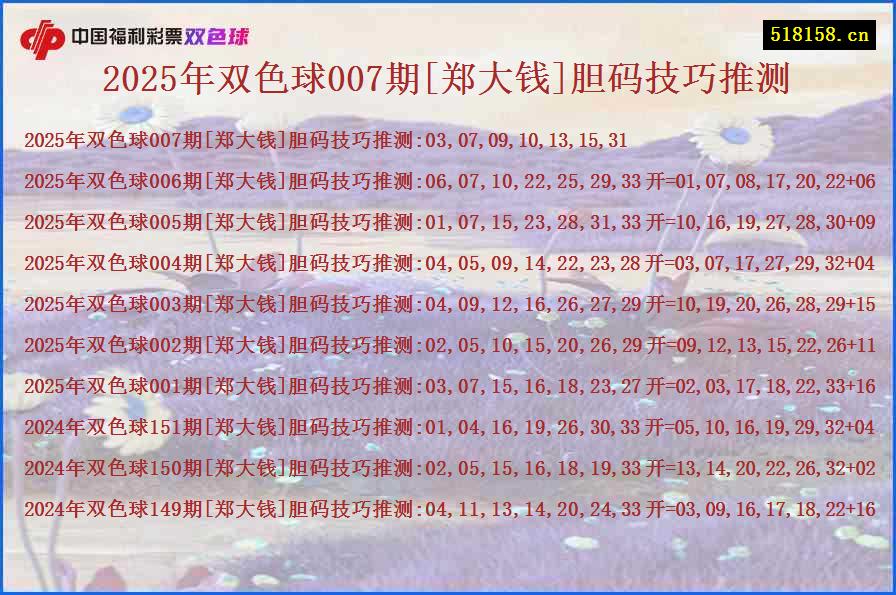 中国福利彩票双色球

518158.cn

2025年双色球007期[郑大钱]胆码技巧推测

2025年双色球007期[郑大钱]胆码技巧推测:03,07,09,10,13,15,31

2025年双色球006期[郑大钱]胆码技巧推测:06,07,10,22,25,29,33 开=01,07,08,17,20,22+06

2025年双色球005期[郑大钱]胆码技巧推测:01,07,15,23,28,31,33 开=10,16,19,27,28,30+09

2025年双色球004期[郑大钱]胆码技巧推测:04,05,09,14,22,23,28 开=03,07,17,27,29,32+04

2025年双色球003期[郑大钱]胆码技巧推测:04,09,12,16,26,27,29 开=10,19,20,26,28,29+15

2025年双色球002期[郑大钱]胆码技巧推测:02,05,10,15,20,26,29 开=09,12,13,15,22,26+11

2025年双色球001期[郑大钱]胆码技巧推测:03,07,15,16,18,23,27 开=02,03,17,18,22,33+16

2024年双色球151期[郑大钱]胆码技巧推测:01,04,16,19,26,30,33 开=05,10,16,19,29,32+04

2024年双色球150期[郑大钱]胆码技巧推测:02,05,15,16,18,19,33 开=13,14,20,22,26,32+02

2024年双色球149期[郑大钱]胆码技巧推测:04,11,13,14,20,24,33 开=03,09,16,17,18,22+16